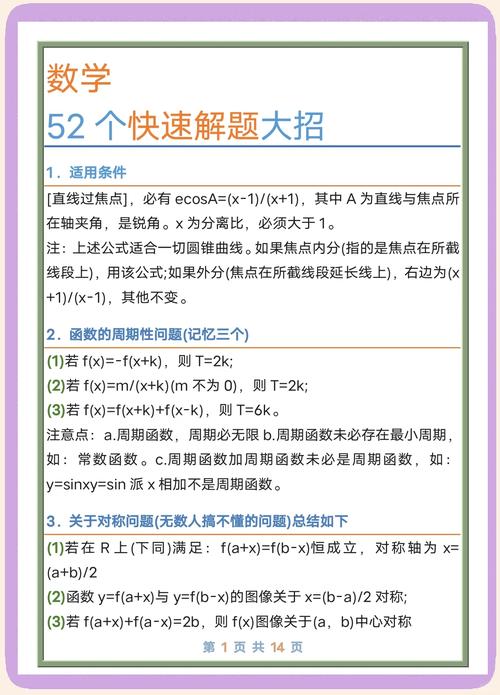 数学
52 个快速解题大招

1．适用条件

[直线过焦点]，必有 ecosA=(x-1)/(x+1)，其中 A 为直线与焦点所在轴夹角，是锐角。x 为分离比，必须大于 1。
注：上述公式适合一切圆锥曲线。如果焦点内分(指的是焦点在所截线段上)，用该公式;如果外分(焦点在所截线段延长线上)，右边为(x+1)/(x-1)，其他不变。

2．函数的周期性问题(记忆三个)

(1)若 f(x)=-f(x+k)，则 T=2k;
(2)若 f(x)=m/(x+k)(m 不为 0)，则 T=2k;
(3)若 f(x)=f(x+k)+f(x-k)，则 T=6k。
注意点：a.周期函数，周期必无限 b.周期函数未必存在最小周期，如：常数函数。c.周期函数加周期函数未必是周期函数，如：y=sinxy=sin 派 x 相加不是周期函数。

3．关于对称问题(无数人搞不懂的问题)总结如下

(1)若在 R 上(下同)满足：f(a+x)=f(b-x)恒成立，对称轴为 x=(a+b)/2
(2)函数 y=f(a+x)与 y=f(b-x)的图像关于 x=(b-a)/2 对称;
(3)若 f(a+x)+f(a-x)=2b，则 f(x)图像关于(a，b)中心对称

第 1 页 共 14 页